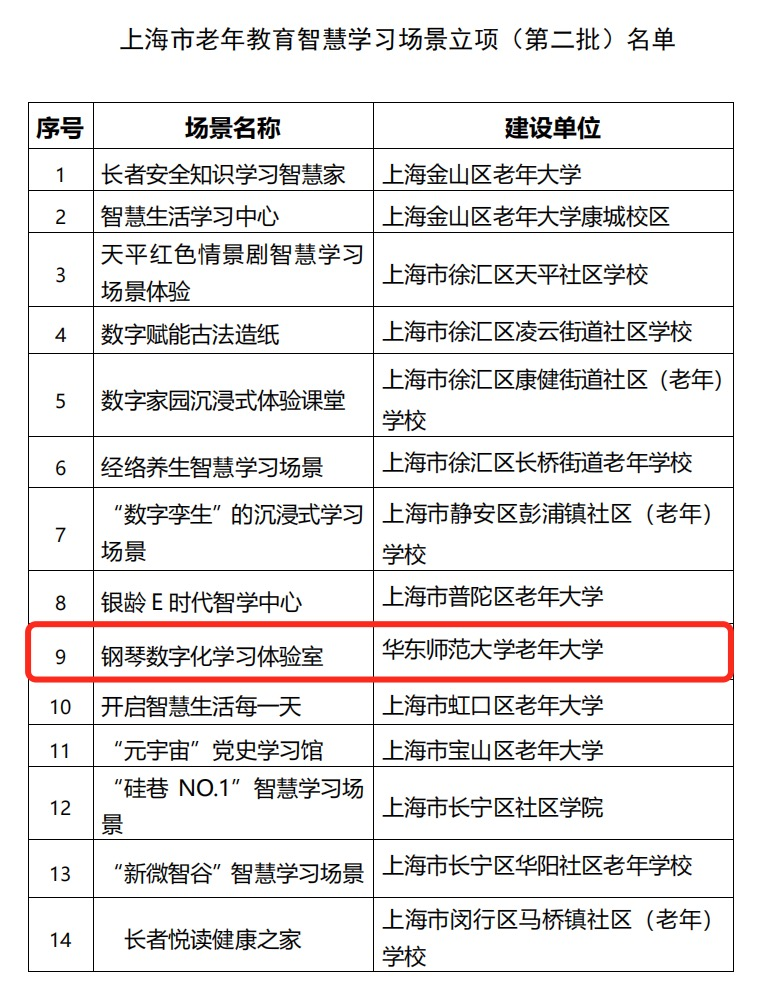 上海市老年教育智慧学习场景立项（第二批）名单

| 序号 | 场景名称 | 建设单位 |
|---|---|---|
| 1 | 长者安全知识学习智慧家 | 上海金山区老年大学 |
| 2 | 智慧生活学习中心 | 上海金山区老年大学康城校区 |
| 3 | 天平红色情景剧智慧学习场景体验 | 上海市徐汇区天平社区学校 |
| 4 | 数字赋能古法造纸 | 上海市徐汇区凌云街道社区学校 |
| 5 | 数字家园沉浸式体验课堂 | 上海市徐汇区康健街道社区（老年）学校 |
| 6 | 经络养生智慧学习场景 | 上海市徐汇区长桥街道老年学校 |
| 7 | “数字孪生”的沉浸式学习场景 | 上海市静安区彭浦镇社区（老年）学校 |
| 8 | 银龄E时代智学中心 | 上海市普陀区老年大学 |
| 9 | 钢琴数字化学习体验室 | 华东师范大学老年大学 |
| 10 | 开启智慧生活每一天 | 上海市虹口区老年大学 |
| 11 | “元宇宙”党史学习馆 | 上海市宝山区老年大学 |
| 12 | “硅巷NO.1”智慧学习场景 | 上海市长宁区社区学院 |
| 13 | “新微智谷”智慧学习场景 | 上海市长宁区华阳社区老年学校 |
| 14 | 长者悦读健康之家 | 上海市闵行区马桥镇社区（老年）学校 |